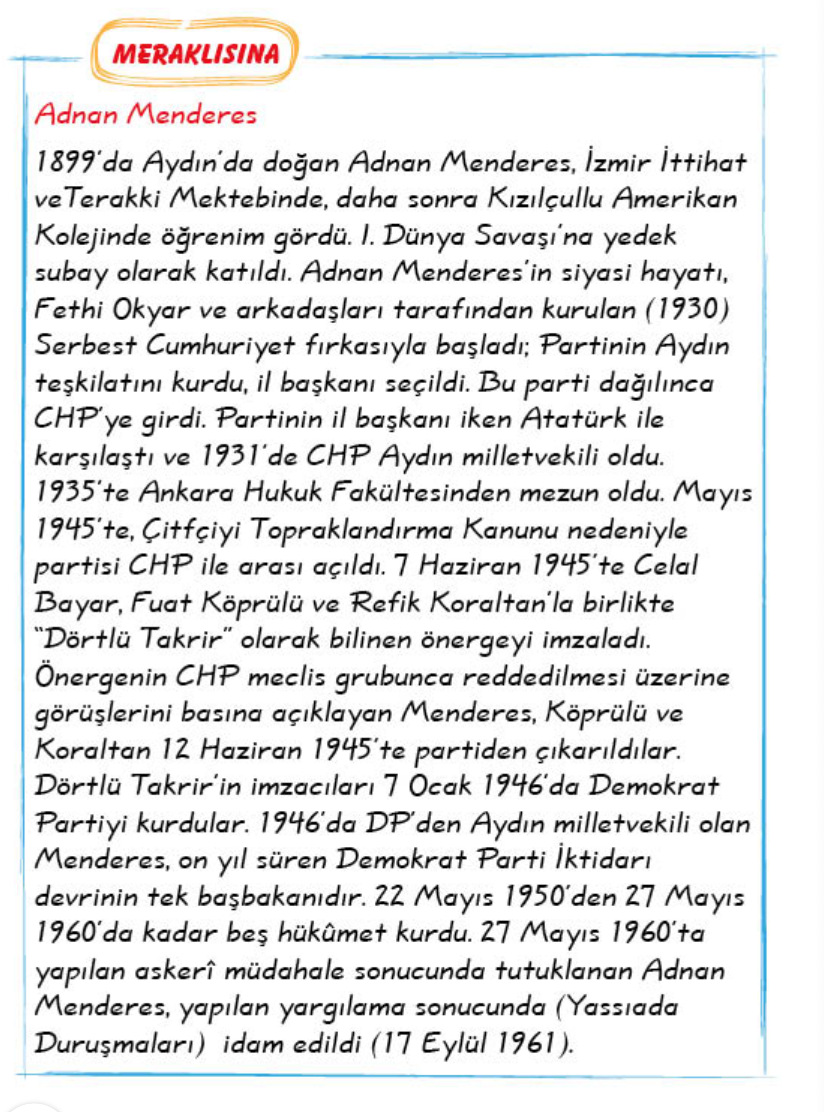 MERAKLISINA

Adnan Menderes

1899'da Aydın'da doğan Adnan Menderes, İzmir İttihat veTerakki Mektebinde, daha sonra Kızılçullu Amerikan Kolejinde öğrenim gördü. I. Dünya Savaşı'na yedek subay olarak katıldı. Adnan Menderes'in siyasi hayatı, Fethi Okyar ve arkadaşları tarafından kurulan (1930) Serbest Cumhuriyet fırkasıyla başladı; Partinin Aydın teşkilatını kurdu, il başkanı seçildi. Bu parti dağılınca CHP'ye girdi. Partinin il başkanı iken Atatürk ile karşılaştı ve 1931'de CHP Aydın milletvekili oldu. 1935'te Ankara Hukuk Fakültesinden mezun oldu. Mayıs 1945'te, Çitfçiyi Topraklandırma Kanunu nedeniyle partisi CHP ile arası açıldı. 7 Haziran 1945'te Celal Bayar, Fuat Köprülü ve Refik Koraltan'la birlikte "Dörtlü Takrir" olarak bilinen önergeyi imzaladı. Önergenin CHP meclis grubunca reddedilmesi üzerine görüşlerini basına açıklayan Menderes, Köprülü ve Koraltan 12 Haziran 1945'te partiden çıkarıldılar. Dörtlü Takrir'in imzacıları 7 Ocak 1946'da Demokrat Partiyi kurdular. 1946'da DP'den Aydın milletvekili olan Menderes, on yıl süren Demokrat Parti İktidarı devrinin tek başbakanıdır. 22 Mayıs 1950'den 27 Mayıs 1960'da kadar beş hükûmet kurdu. 27 Mayıs 1960'ta yapılan askerî müdahale sonucunda tutuklanan Adnan Menderes, yapılan yargılama sonucunda (Yassıada Duruşmaları) idam edildi (17 Eylül 1961).